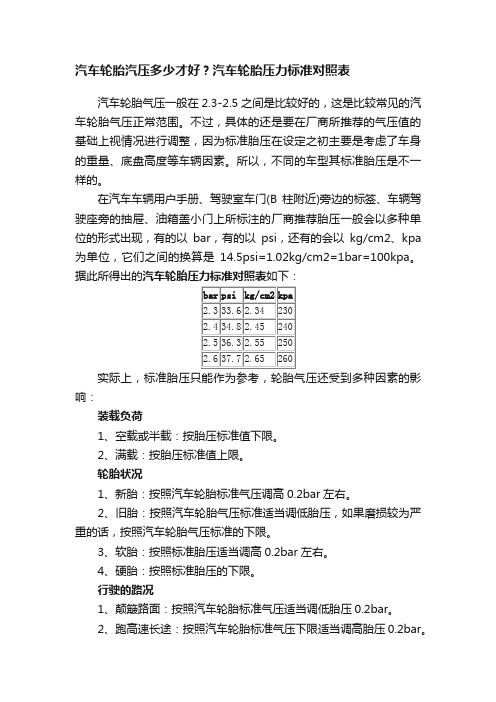 汽车轮胎汽压多少才好？汽车轮胎压力标准对照表

汽车轮胎气压一般在 2.3-2.5 之间是比较好的，这是比较常见的汽车轮胎气压正常范围。不过，具体的还是要在厂商所推荐的气压值的基础上视情况进行调整，因为标准胎压在设定之初主要是考虑了车身的重量、底盘高度等车辆因素。所以，不同的车型其标准胎压是不一样的。

在汽车车辆用户手册、驾驶室车门(B 柱附近)旁边的标签、车辆驾驶座旁的抽屉、油箱盖小门上所标注的厂商推荐胎压一般会以多种单位的形式出现，有的以 bar，有的以 psi，还有的会以 kg/cm2、kpa 为单位，它们之间的换算是 14.5psi=1.02kg/cm2=1bar=100kpa。据此所得出的汽车轮胎压力标准对照表如下：

| bar | psi | kg/cm2 | kpa |
|---|---|---|---|
| 2.3 | 33.6 | 2.34 | 230 |
| 2.4 | 34.8 | 2.45 | 240 |
| 2.5 | 36.3 | 2.55 | 250 |
| 2.6 | 37.7 | 2.65 | 260 |

实际上，标准胎压只能作为参考，轮胎气压还受到多种因素的影响：

装载负荷

1、空载或半载：按胎压标准值下限。

2、满载：按胎压标准值上限。

轮胎状况

1、新胎：按照汽车轮胎标准气压调高 0.2bar 左右。

2、旧胎：按照汽车轮胎气压标准适当调低胎压，如果磨损较为严重的话，按照汽车轮胎气压标准的下限。

3、软胎：按照标准胎压适当调高 0.2bar 左右。

4、硬胎：按照标准胎压的下限。

行驶的路况

1、颠簸路面：按照汽车轮胎标准气压适当调低胎压 0.2bar。

2、跑高速长途：按照汽车轮胎标准气压下限适当调高胎压 0.2bar。